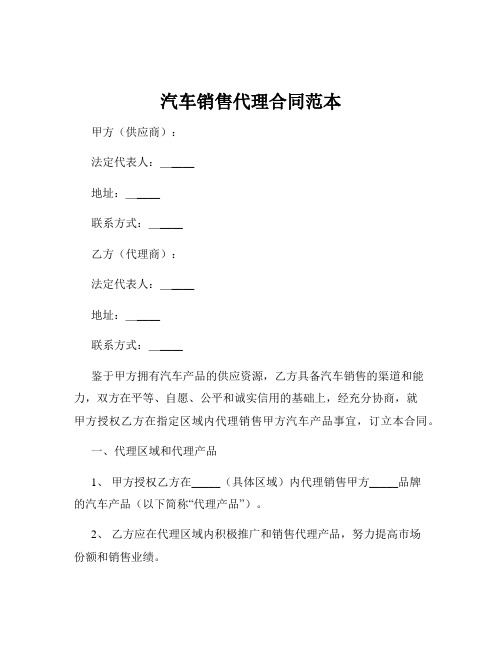 汽车销售代理合同范本

甲方（供应商）：

法定代表人：______

地址：______

联系方式：______

乙方（代理商）：

法定代表人：______

地址：______

联系方式：______

鉴于甲方拥有汽车产品的供应资源，乙方具备汽车销售的渠道和能力，双方在平等、自愿、公平和诚实信用的基础上，经充分协商，就甲方授权乙方在指定区域内代理销售甲方汽车产品事宜，订立本合同。

一、代理区域和代理产品

1、甲方授权乙方在_____（具体区域）内代理销售甲方_____品牌的汽车产品（以下简称“代理产品”）。

2、乙方应在代理区域内积极推广和销售代理产品，努力提高市场份额和销售业绩。